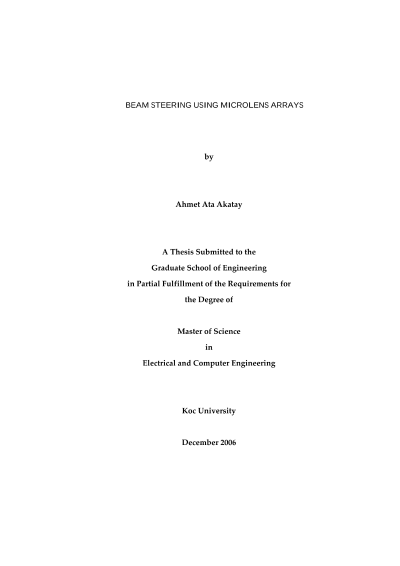 BEAM STEERING USING MICROLENS ARRAYS

by

Ahmet Ata Akatay

A Thesis Submitted to the
Graduate School of Engineering
in Partial Fulfillment of the Requirements for
the Degree of

Master of Science
in
Electrical and Computer Engineering

Koc University

December 2006